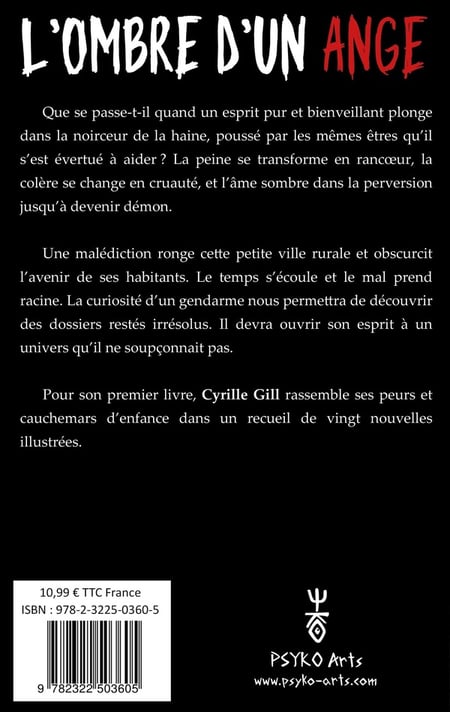 L'OMBRE D'UN ANGE

Que se passe-t-il quand un esprit pur et bienveillant plonge dans la noirceur de la haine, poussé par les mêmes êtres qu'il s'est évertué à aider ? La peine se transforme en rancœur, la colère se change en cruauté, et l'âme sombre dans la perversion jusqu'à devenir démon.

Une malédiction ronge cette petite ville rurale et obscurcit l'avenir de ses habitants. Le temps s'écoule et le mal prend racine. La curiosité d'un gendarme nous permettra de découvrir des dossiers restés irrésolus. Il devra ouvrir son esprit à un univers qu'il ne soupçonnait pas.

Pour son premier livre, Cyrille Gill rassemble ses peurs et cauchemars d'enfance dans un recueil de vingt nouvelles illustrées.

10,99 € TTC France
ISBN : 978-2-3225-0360-5

9 782322 503605

PSYKO Arts
www.psyko-arts.com